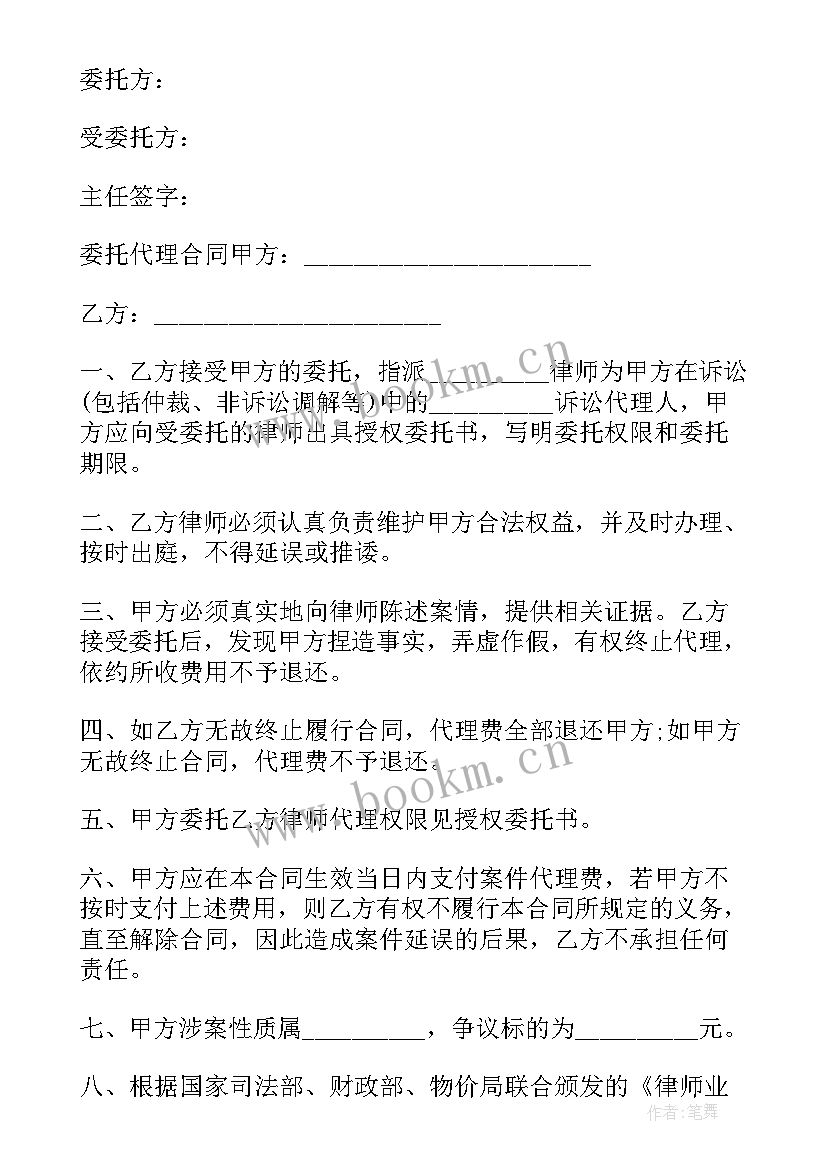 委托方：

受委托方：

主任签字：

委托代理合同甲方：______________________

乙方：______________________

一、乙方接受甲方的委托，指派__________律师为甲方在诉讼(包括仲裁、非诉讼调解等)中的__________诉讼代理人，甲方应向受委托的律师出具授权委托书，写明委托权限和委托期限。

二、乙方律师必须认真负责维护甲方合法权益，并及时办理、按时出庭，不得延误或推诿。

三、甲方必须真实地向律师陈述案情，提供相关证据。乙方接受委托后，发现甲方捏造事实，弄虚作假，有权终止代理，依约所收费用不予退还。

四、如乙方无故终止履行合同，代理费全部退还甲方;如甲方无故终止合同，代理费不予退还。

五、甲方委托乙方律师代理权限见授权委托书。

六、甲方应在本合同生效当日内支付案件代理费，若甲方不按时支付上述费用，则乙方有权不履行本合同所规定的义务，直至解除合同，因此造成案件延误的后果，乙方不承担任何责任。

七、甲方涉案性质属__________，争议标的为__________元。

八、根据国家司法部、财政部、物价局联合颁发的《律师业

www.bookm.cn
www.bookm.cn
作者：笔舞